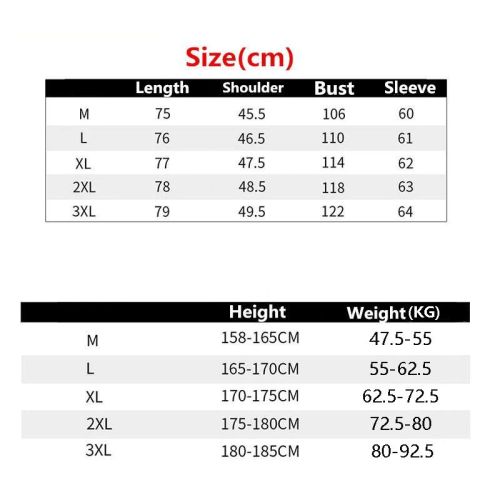 Size(cm)

| | Length | Shoulder | Bust | Sleeve |
|---|---|---|---|---|
| M | 75 | 45.5 | 106 | 60 |
| L | 76 | 46.5 | 110 | 61 |
| XL | 77 | 47.5 | 114 | 62 |
| 2XL | 78 | 48.5 | 118 | 63 |
| 3XL | 79 | 49.5 | 122 | 64 |

| | Height | Weight (KG) |
|---|---|---|
| M | 158-165CM | 47.5-55 |
| L | 165-170CM | 55-62.5 |
| XL | 170-175CM | 62.5-72.5 |
| 2XL | 175-180CM | 72.5-80 |
| 3XL | 180-185CM | 80-92.5 |